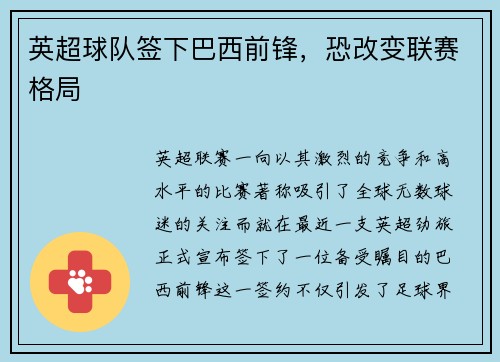 英超球队签下巴西前锋，恐改变联赛格局

英超联赛一向以其激烈的竞争和高水平的比赛著称吸引了全球无数球迷的关注而就在最近一支英超劲旅正式宣布签下了一位备受瞩目的巴西前锋这一签约不仅引发了足球界